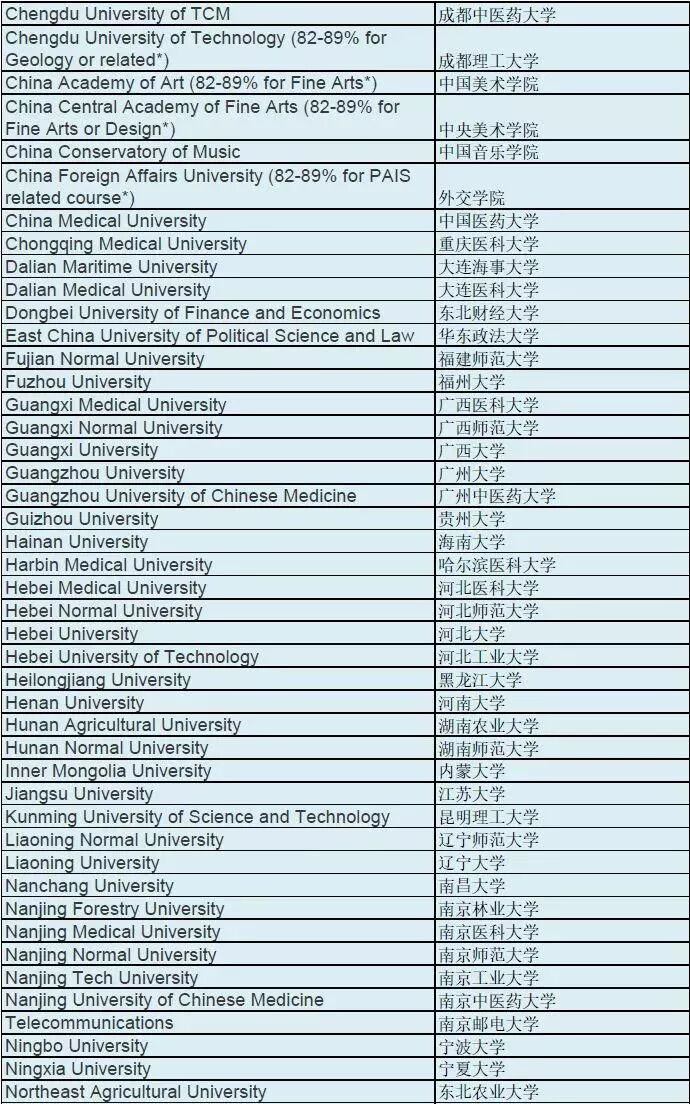 | | |
|---|---|
| Chengdu University of TCM | 成都中医药大学 |
| Chengdu University of Technology (82-89% for Geology or related*) | 成都理工大学 |
| China Academy of Art (82-89% for Fine Arts*) | 中国美术学院 |
| China Central Academy of Fine Arts (82-89% for Fine Arts or Design*) | 中央美术学院 |
| China Conservatory of Music | 中国音乐学院 |
| China Foreign Affairs University (82-89% for PAIS related course*) | 外交学院 |
| China Medical University | 中国医药大学 |
| Chongqing Medical University | 重庆医科大学 |
| Dalian Maritime University | 大连海事大学 |
| Dalian Medical University | 大连医科大学 |
| Dongbei University of Finance and Economics | 东北财经大学 |
| East China University of Political Science and Law | 华东政法大学 |
| Fujian Normal University | 福建师范大学 |
| Fuzhou University | 福州大学 |
| Guangxi Medical University | 广西医科大学 |
| Guangxi Normal University | 广西师范大学 |
| Guangxi University | 广西大学 |
| Guangzhou University | 广州大学 |
| Guangzhou University of Chinese Medicine | 广州中医药大学 |
| Guizhou University | 贵州大学 |
| Hainan University | 海南大学 |
| Harbin Medical University | 哈尔滨医科大学 |
| Hebei Medical University | 河北医科大学 |
| Hebei Normal University | 河北师范大学 |
| Hebei University | 河北大学 |
| Hebei University of Technology | 河北工业大学 |
| Heilongjiang University | 黑龙江大学 |
| Henan University | 河南大学 |
| Hunan Agricultural University | 湖南农业大学 |
| Hunan Normal University | 湖南师范大学 |
| Inner Mongolia University | 内蒙大学 |
| Jiangsu University | 江苏大学 |
| Kunming University of Science and Technology | 昆明理工大学 |
| Liaoning Normal University | 辽宁师范大学 |
| Liaoning University | 辽宁大学 |
| Nanchang University | 南昌大学 |
| Nanjing Forestry University | 南京林业大学 |
| Nanjing Medical University | 南京医科大学 |
| Nanjing Normal University | 南京师范大学 |
| Nanjing Tech University | 南京工业大学 |
| Nanjing University of Chinese Medicine | 南京中医药大学 |
| Telecommunications | 南京邮电大学 |
| Ningbo University | 宁波大学 |
| Ningxia University | 宁夏大学 |
| Northeast Agricultural University | 东北农业大学 |